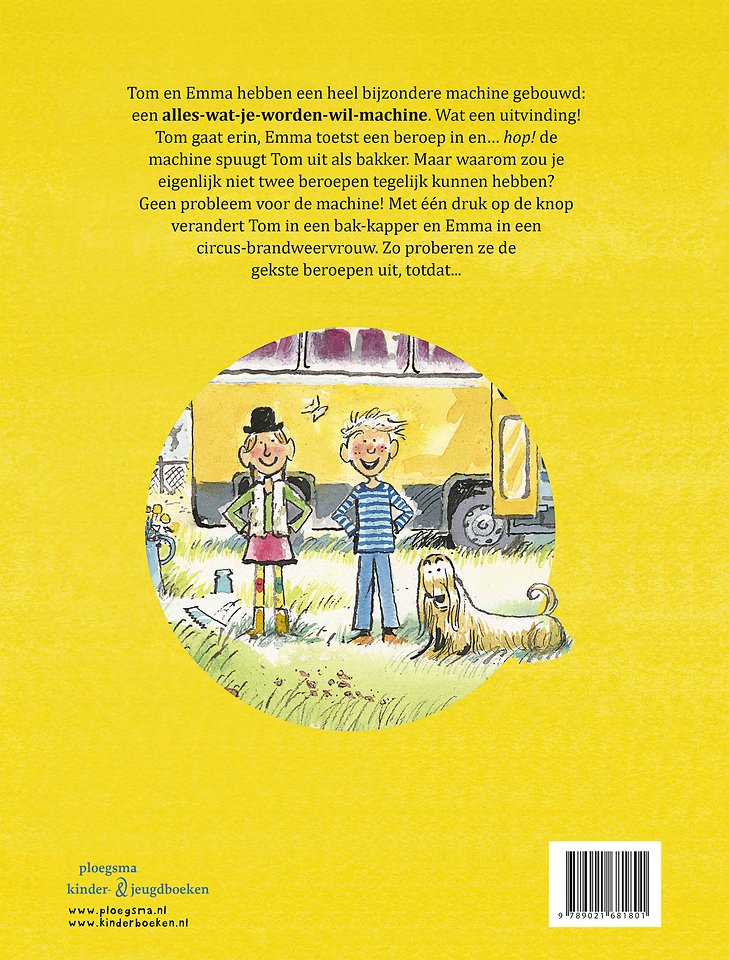 Tom en Emma hebben een heel bijzondere machine gebouwd: een alles-wat-je-worden-wil-machine. Wat een uitvinding! Tom gaat erin, Emma toetst een beroep in en... hop! de machine spuugt Tom uit als bakker. Maar waarom zou je eigenlijk niet twee beroepen tegelijk kunnen hebben? Geen probleem voor de machine! Met één druk op de knop verandert Tom in een bak-kapper en Emma in een circus-brandweervrouw. Zo proberen ze de gekste beroepen uit, totdat...

ploegsma
kinder- & jeugdboeken

www.ploegsma.nl
www.kinderboeken.nl

9 789021 681801